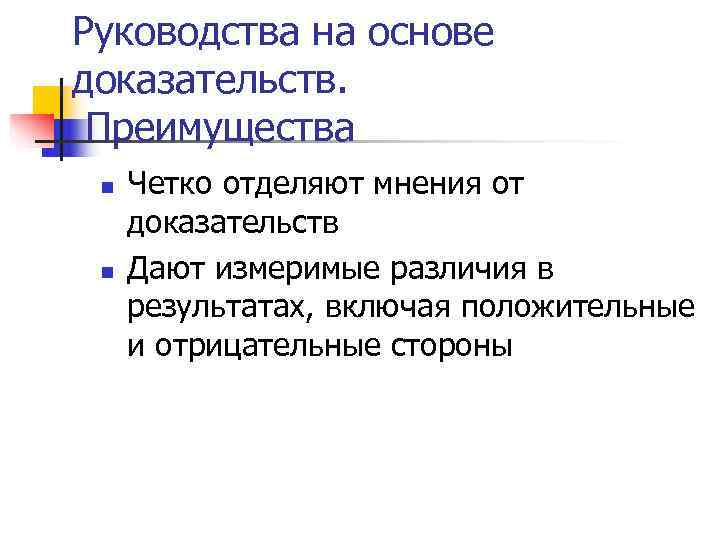 Руководства на основе доказательств. Преимущества

Четко отделяют мнения от доказательств

Дают измеримые различия в результатах, включая положительные и отрицательные стороны